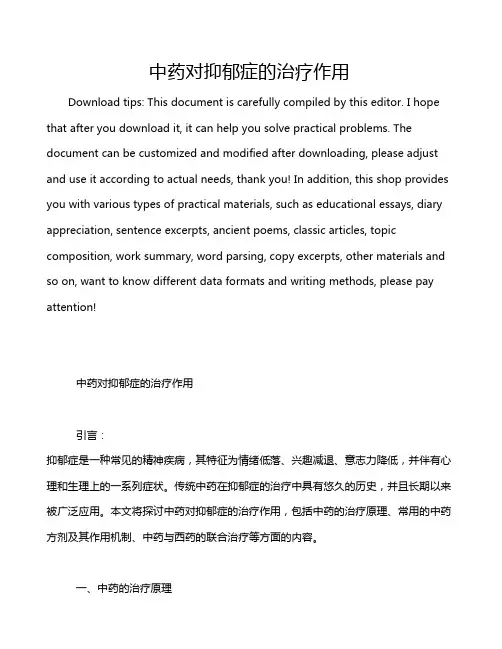 中药对抑郁症的治疗作用

Download tips: This document is carefully compiled by this editor. I hope that after you download it, it can help you solve practical problems. The document can be customized and modified after downloading, please adjust and use it according to actual needs, thank you! In addition, this shop provides you with various types of practical materials, such as educational essays, diary appreciation, sentence excerpts, ancient poems, classic articles, topic composition, work summary, word parsing, copy excerpts, other materials and so on, want to know different data formats and writing methods, please pay attention!

中药对抑郁症的治疗作用

引言：

抑郁症是一种常见的精神疾病，其特征为情绪低落、兴趣减退、意志力降低，并伴有心理和生理上的一系列症状。传统中药在抑郁症的治疗中具有悠久的历史，并且长期以来被广泛应用。本文将探讨中药对抑郁症的治疗作用，包括中药的治疗原理、常用的中药方剂及其作用机制、中药与西药的联合治疗等方面的内容。

一、中药的治疗原理